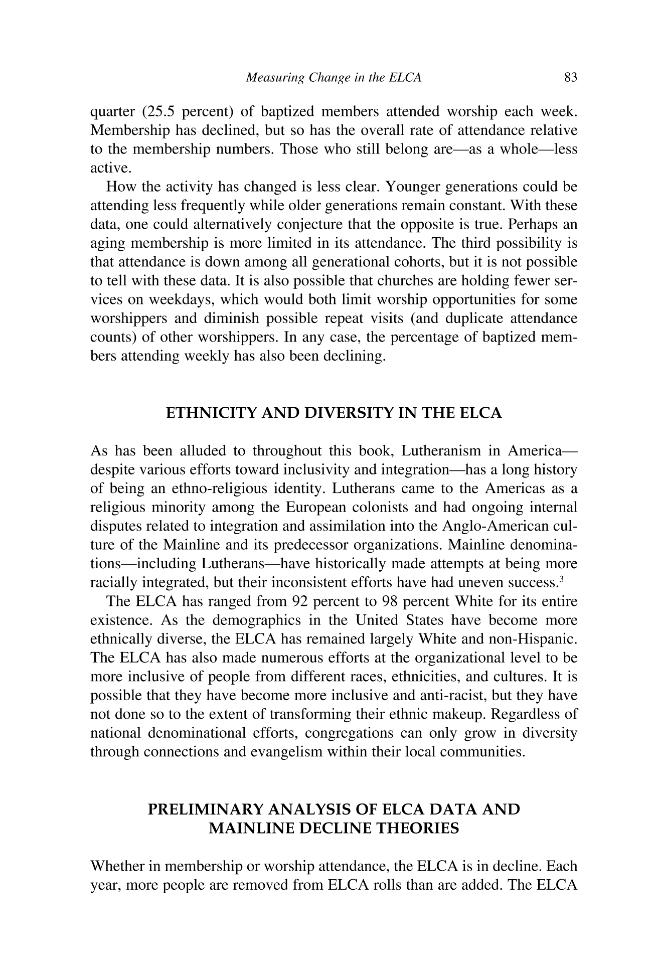 Measuring Change in the ELCA 83

quarter (25.5 percent) of baptized members attended worship each week. Membership has declined, but so has the overall rate of attendance relative to the membership numbers. Those who still belong are—as a whole—less active.

How the activity has changed is less clear. Younger generations could be attending less frequently while older generations remain constant. With these data, one could alternatively conjecture that the opposite is true. Perhaps an aging membership is more limited in its attendance. The third possibility is that attendance is down among all generational cohorts, but it is not possible to tell with these data. It is also possible that churches are holding fewer services on weekdays, which would both limit worship opportunities for some worshippers and diminish possible repeat visits (and duplicate attendance counts) of other worshippers. In any case, the percentage of baptized members attending weekly has also been declining.

ETHNICITY AND DIVERSITY IN THE ELCA

As has been alluded to throughout this book, Lutheranism in America—despite various efforts toward inclusivity and integration—has a long history of being an ethno-religious identity. Lutherans came to the Americas as a religious minority among the European colonists and had ongoing internal disputes related to integration and assimilation into the Anglo-American culture of the Mainline and its predecessor organizations. Mainline denominations—including Lutherans—have historically made attempts at being more racially integrated, but their inconsistent efforts have had uneven success.$^3$

The ELCA has ranged from 92 percent to 98 percent White for its entire existence. As the demographics in the United States have become more ethnically diverse, the ELCA has remained largely White and non-Hispanic. The ELCA has also made numerous efforts at the organizational level to be more inclusive of people from different races, ethnicities, and cultures. It is possible that they have become more inclusive and anti-racist, but they have not done so to the extent of transforming their ethnic makeup. Regardless of national denominational efforts, congregations can only grow in diversity through connections and evangelism within their local communities.

PRELIMINARY ANALYSIS OF ELCA DATA AND MAINLINE DECLINE THEORIES

Whether in membership or worship attendance, the ELCA is in decline. Each year, more people are removed from ELCA rolls than are added. The ELCA